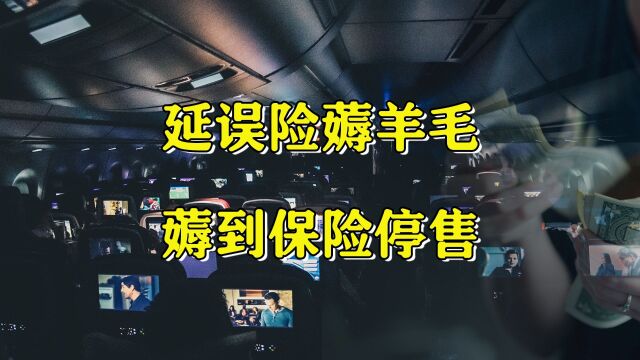 延误险薅羊毛

薅到保险停售